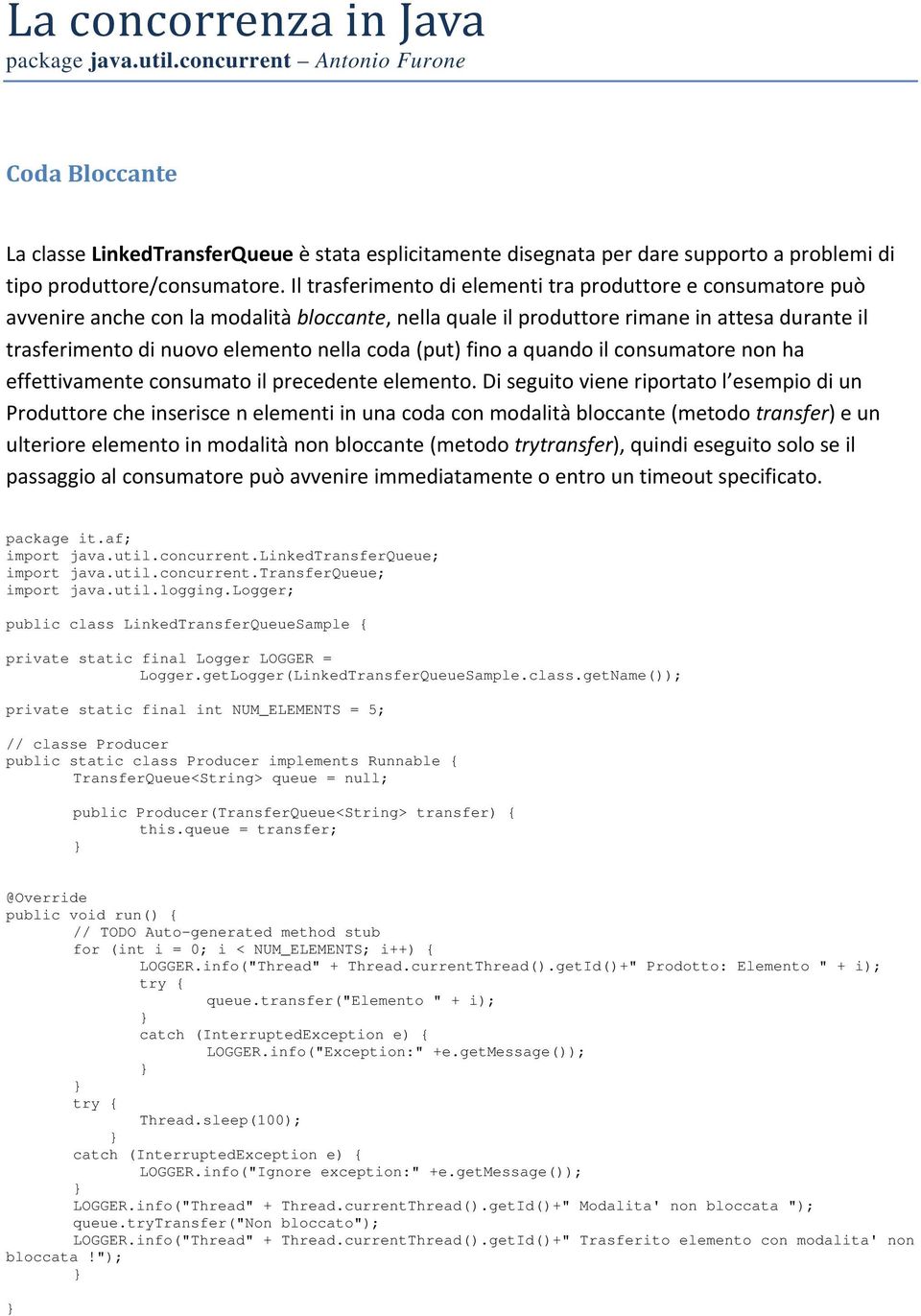 La concorrenza in Java
package java.util.concurrent – Antonio Furone

Coda Bloccante

La classe LinkedTransferQueue è stata esplicitamente disegnata per dare supporto a problemi di tipo produttore/consumatore. Il trasferimento di elementi tra produttore e consumatore può avvenire anche con la modalità bloccante, nella quale il produttore rimane in attesa durante il trasferimento di nuovo elemento nella coda (put) fino a quando il consumatore non ha effettivamente consumato il precedente elemento. Di seguito viene riportato l'esempio di un Produttore che inserisce n elementi in una coda con modalità bloccante (metodo transfer) e un ulteriore elemento in modalità non bloccante (metodo trytransfer), quindi eseguito solo se il passaggio al consumatore può avvenire immediatamente o entro un timeout specificato.

package it.af;
import java.util.concurrent.LinkedTransferQueue;
import java.util.concurrent.TransferQueue;
import java.util.logging.Logger;

public class LinkedTransferQueueSample {

private static final Logger LOGGER =
		Logger.getLogger(LinkedTransferQueueSample.class.getName());

private static final int NUM_ELEMENTS = 5;

// classe Producer
public static class Producer implements Runnable {
	TransferQueue<String> queue = null;

	public Producer(TransferQueue<String> transfer) {
		this.queue = transfer;
	}

@Override
public void run() {
	// TODO Auto-generated method stub
	for (int i = 0; i < NUM_ELEMENTS; i++) {
		LOGGER.info("Thread" + Thread.currentThread().getId()+" Prodotto: Elemento " + i);
		try {
			queue.transfer("Elemento " + i);
		}
		catch (InterruptedException e) {
			LOGGER.info("Exception:" +e.getMessage());
		}
	}
	try {
		Thread.sleep(100);
	}
	catch (InterruptedException e) {
		LOGGER.info("Ignore exception:" +e.getMessage());
	}
	LOGGER.info("Thread" + Thread.currentThread().getId()+" Modalita' non bloccata ");
	queue.tryTransfer("Non bloccato");
	LOGGER.info("Thread" + Thread.currentThread().getId()+" Trasferito elemento con modalita' non bloccata !");
	}
}